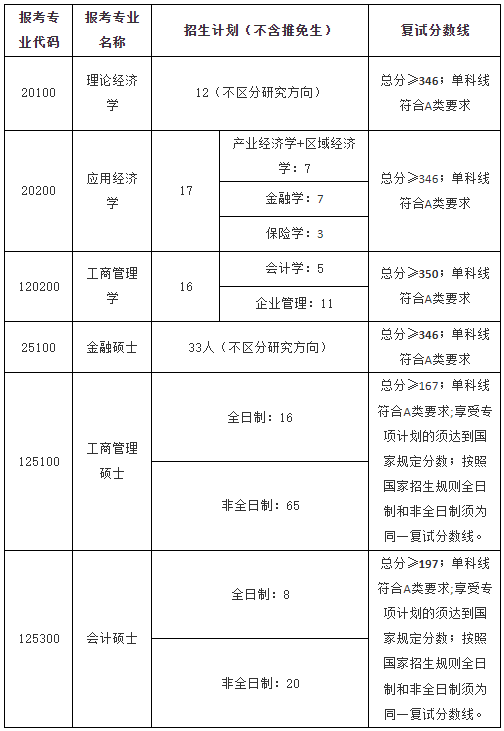 | 报考专业代码 | 报考专业名称 | 招生计划（不含推免生） | | 复试分数线 |
|---|---|---|---|---|
| 20100 | 理论经济学 | 12（不区分研究方向） | | 总分≥346；单科线符合A类要求 |
| 20200 | 应用经济学 | 17 | 产业经济学+区域经济学：7 | 总分≥346；单科线符合A类要求 |
| | | | 金融学：7 | |
| | | | 保险学：3 | |
| 120200 | 工商管理学 | 16 | 会计学：5 | 总分≥350；单科线符合A类要求 |
| | | | 企业管理：11 | |
| 25100 | 金融硕士 | 33人（不区分研究方向） | | 总分≥346；单科线符合A类要求 |
| 125100 | 工商管理硕士 | 全日制：16 | | 总分≥167；单科线符合A类要求;享受专项计划的须达到国家规定分数；按照国家招生规则全日制和非全日制须为同一复试分数线。 |
| | | 非全日制：65 | | |
| 125300 | 会计硕士 | 全日制：8 | | 总分≥197；单科线符合A类要求;享受专项计划的须达到国家规定分数；按照国家招生规则全日制和非全日制须为同一复试分数线。 |
| | | 非全日制：20 | | |